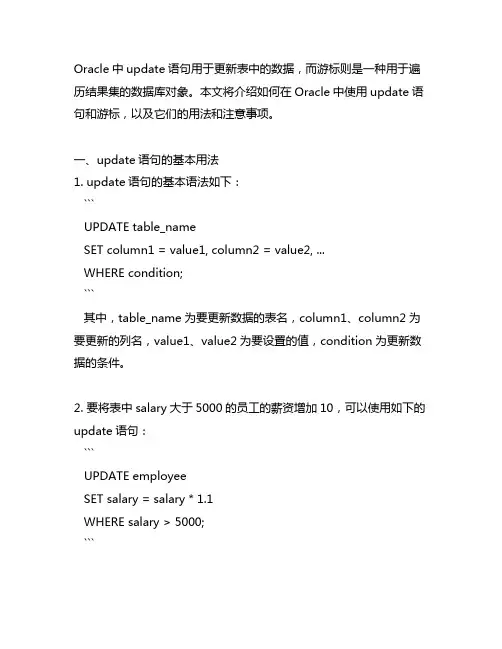 Oracle 中 update 语句用于更新表中的数据，而游标则是一种用于遍历结果集的数据库对象。本文将介绍如何在 Oracle 中使用 update 语句和游标，以及它们的用法和注意事项。

一、update 语句的基本用法
1. update 语句的基本语法如下：
```
UPDATE table_name
SET column1 = value1, column2 = value2, ...
WHERE condition;
```
其中，table_name 为要更新数据的表名，column1、column2 为要更新的列名，value1、value2 为要设置的值，condition 为更新数据的条件。

2. 要将表中 salary 大于 5000 的员工的薪资增加 10，可以使用如下的 update 语句：
```
UPDATE employee
SET salary = salary * 1.1
WHERE salary > 5000;
```